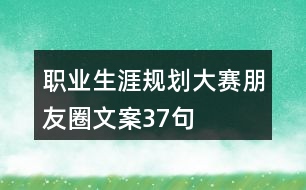 职业生涯规划大赛朋友圈文案37句